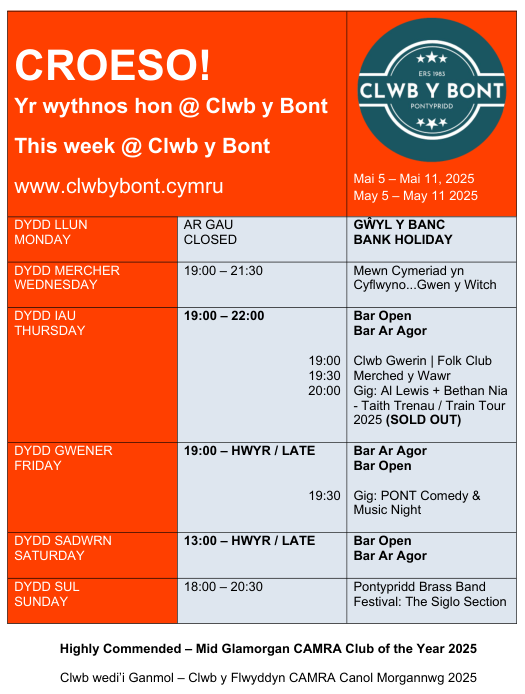 CROESO!

Yr wythnos hon @ Clwb y Bont

This week @ Clwb y Bont

www.clwbybont.cymru

ERS 1983
CLWB Y BONT
PONTYPRIDD

Mai 5 – Mai 11, 2025
May 5 – May 11 2025

| DYDD LLUN MONDAY | AR GAU CLOSED | GŴYL Y BANC BANK HOLIDAY |
|---|---|---|
| DYDD MERCHER WEDNESDAY | 19:00 – 21:30 | Mewn Cymeriad yn Cyflwyno...Gwen y Witch |
| DYDD IAU THURSDAY | 19:00 – 22:00 19:00 19:30 20:00 | Bar Open Bar Ar Agor Clwb Gwerin \| Folk Club Merched y Wawr Gig: Al Lewis + Bethan Nia - Taith Trenau / Train Tour 2025 (SOLD OUT) |
| DYDD GWENER FRIDAY | 19:00 – HWYR / LATE 19:30 | Bar Ar Agor Bar Open Gig: PONT Comedy & Music Night |
| DYDD SADWRN SATURDAY | 13:00 – HWYR / LATE | Bar Open Bar Ar Agor |
| DYDD SUL SUNDAY | 18:00 – 20:30 | Pontypridd Brass Band Festival: The Siglo Section |

Highly Commended – Mid Glamorgan CAMRA Club of the Year 2025

Clwb wedi'i Ganmol – Clwb y Flwyddyn CAMRA Canol Morgannwg 2025